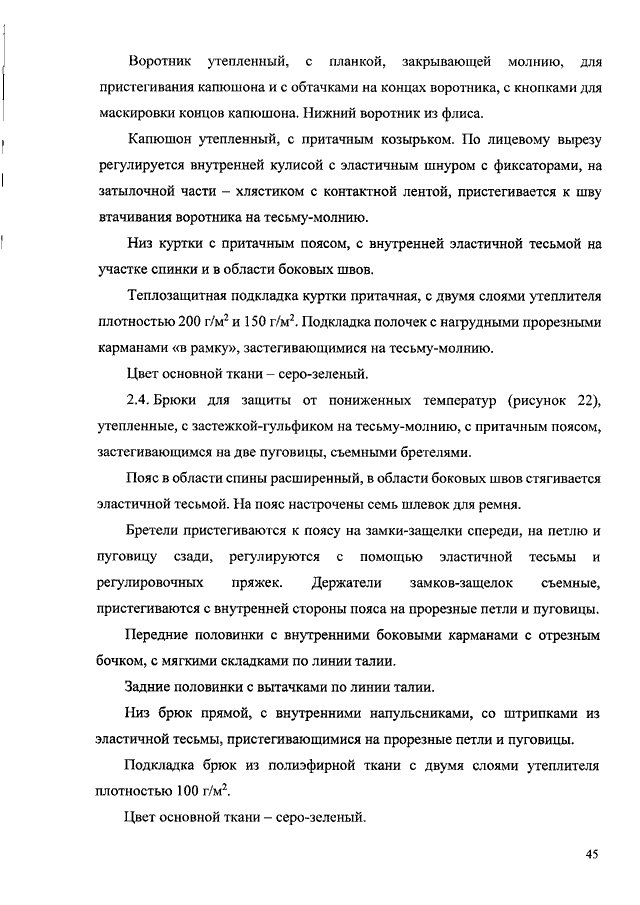 Воротник утепленный, с планкой, закрывающей молнию, для пристегивания капюшона и с обтачками на концах воротника, с кнопками для маскировки концов капюшона. Нижний воротник из флиса.

Капюшон утепленный, с притачным козырьком. По лицевому вырезу регулируется внутренней кулисой с эластичным шнуром с фиксаторами, на затылочной части – хлястиком с контактной лентой, пристегивается к шву втачивания воротника на тесьму-молнию.

Низ куртки с притачным поясом, с внутренней эластичной тесьмой на участке спинки и в области боковых швов.

Теплозащитная подкладка куртки притачная, с двумя слоями утеплителя плотностью 200 г/м$^2$ и 150 г/м$^2$. Подкладка полочек с нагрудными прорезными карманами «в рамку», застегивающимися на тесьму-молнию.

Цвет основной ткани – серо-зеленый.

2.4. Брюки для защиты от пониженных температур (рисунок 22), утепленные, с застежкой-гульфиком на тесьму-молнию, с притачным поясом, застегивающимся на две пуговицы, съемными бретелями.

Пояс в области спины расширенный, в области боковых швов стягивается эластичной тесьмой. На пояс настрочены семь шлевок для ремня.

Бретели пристегиваются к поясу на замки-защелки спереди, на петлю и пуговицу сзади, регулируются с помощью эластичной тесьмы и регулировочных пряжек. Держатели замков-защелок съемные, пристегиваются с внутренней стороны пояса на прорезные петли и пуговицы.

Передние половинки с внутренними боковыми карманами с отрезным бочком, с мягкими складками по линии талии.

Задние половинки с вытачками по линии талии.

Низ брюк прямой, с внутренними напульсниками, со штрипками из эластичной тесьмы, пристегивающимися на прорезные петли и пуговицы.

Подкладка брюк из полиэфирной ткани с двумя слоями утеплителя плотностью 100 г/м$^2$.

Цвет основной ткани – серо-зеленый.

45